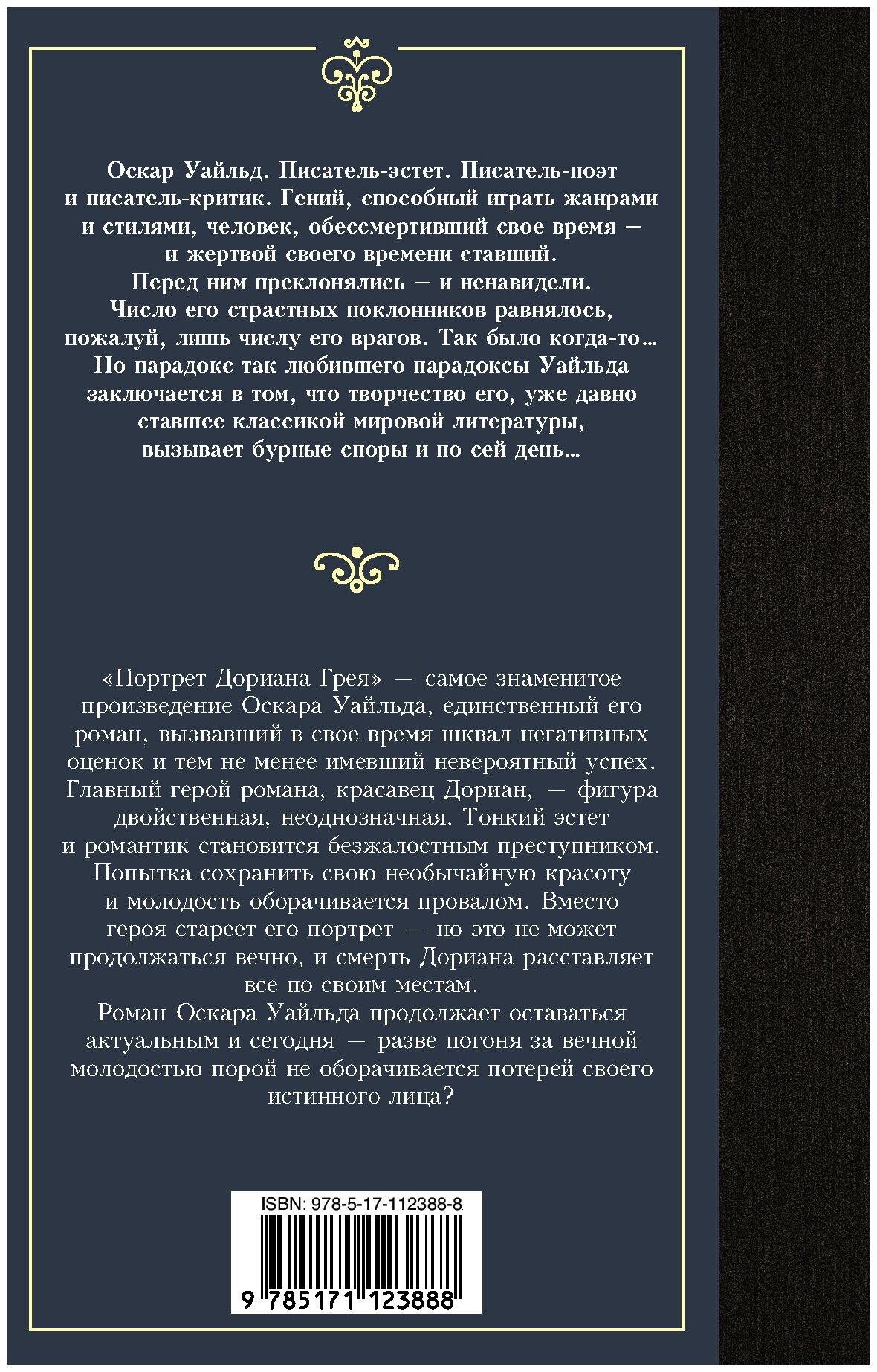 Оскар Уайльд. Писатель-эстет. Писатель-поэт и писатель-критик. Гений, способный играть жанрами и стилями, человек, обессмертивший свое время — и жертвой своего времени ставший. Перед ним преклонялись — и ненавидели. Число его страстных поклонников равнялось, пожалуй, лишь числу его врагов. Так было когда-то... Но парадокс так любившего парадоксы Уайльда заключается в том, что творчество его, уже давно ставшее классикой мировой литературы, вызывает бурные споры и по сей день...

«Портрет Дориана Грея» — самое знаменитое произведение Оскара Уайльда, единственный его роман, вызвавший в свое время шквал негативных оценок и тем не менее имевший невероятный успех. Главный герой романа, красавец Дориан, — фигура двойственная, неоднозначная. Тонкий эстет и романтик становится безжалостным преступником. Попытка сохранить свою необычайную красоту и молодость оборачивается провалом. Вместо героя стареет его портрет — но это не может продолжаться вечно, и смерть Дориана расставляет все по своим местам.

Роман Оскара Уайльда продолжает оставаться актуальным и сегодня — разве погоня за вечной молодостью порой не оборачивается потерей своего истинного лица?

ISBN: 978-5-17-112388-8

9 785171 123888